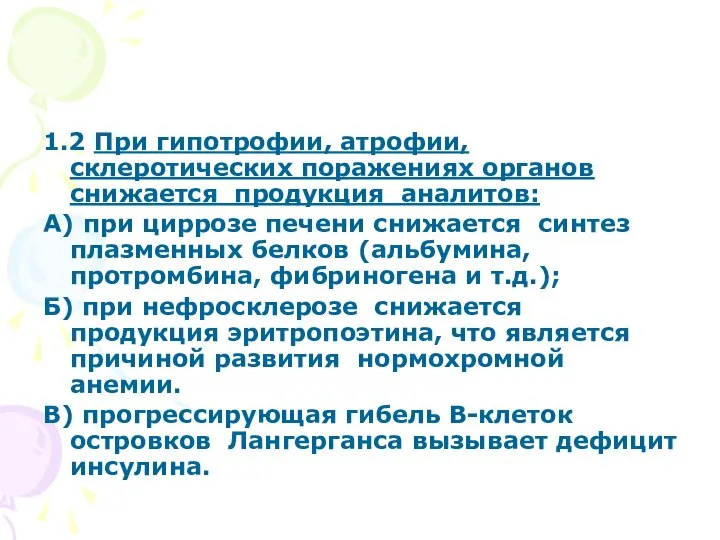 1.2 При гипотрофии, атрофии, склеротических поражениях органов снижается продукция аналитов:

А) при циррозе печени снижается синтез плазменных белков (альбумина, протромбина, фибриногена и т.д.);

Б) при нефросклерозе снижается продукция эритропоэтина, что является причиной развития нормохромной анемии.

В) прогрессирующая гибель В-клеток островков Лангерганса вызывает дефицит инсулина.